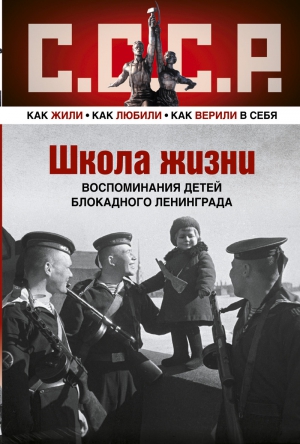 С.С.С.Р.

КАК ЖИЛИ • КАК ЛЮБИЛИ • КАК ВЕРИЛИ В СЕБЯ

Школа жизни

ВОСПОМИНАНИЯ ДЕТЕЙ БЛОКАДНОГО ЛЕНИНГРАДА